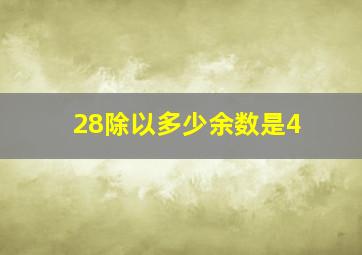 28除以多少余数是4